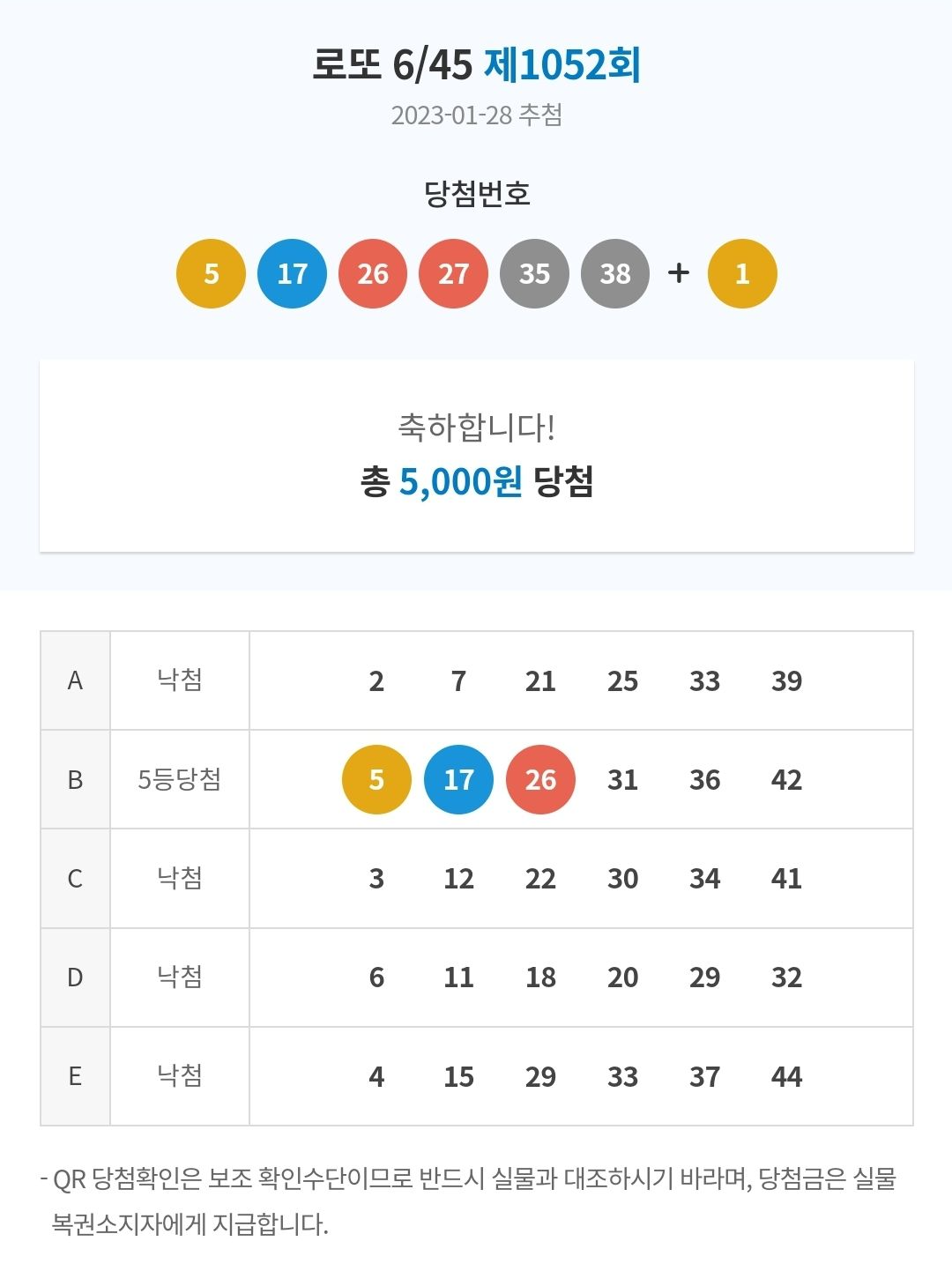 로또 6/45 제1052회
2023-01-28 추첨

당첨번호

5 17 26 27 35 38 + 1

축하합니다!
총 5,000원 당첨

| A | 낙첨 | 2 7 21 25 33 39 |
|---|---|---|
| B | 5등당첨 | 5 17 26 31 36 42 |
| C | 낙첨 | 3 12 22 30 34 41 |
| D | 낙첨 | 6 11 18 20 29 32 |
| E | 낙첨 | 4 15 29 33 37 44 |

- QR 당첨확인은 보조 확인수단이므로 반드시 실물과 대조하시기 바라며, 당첨금은 실물 복권소지자에게 지급합니다.